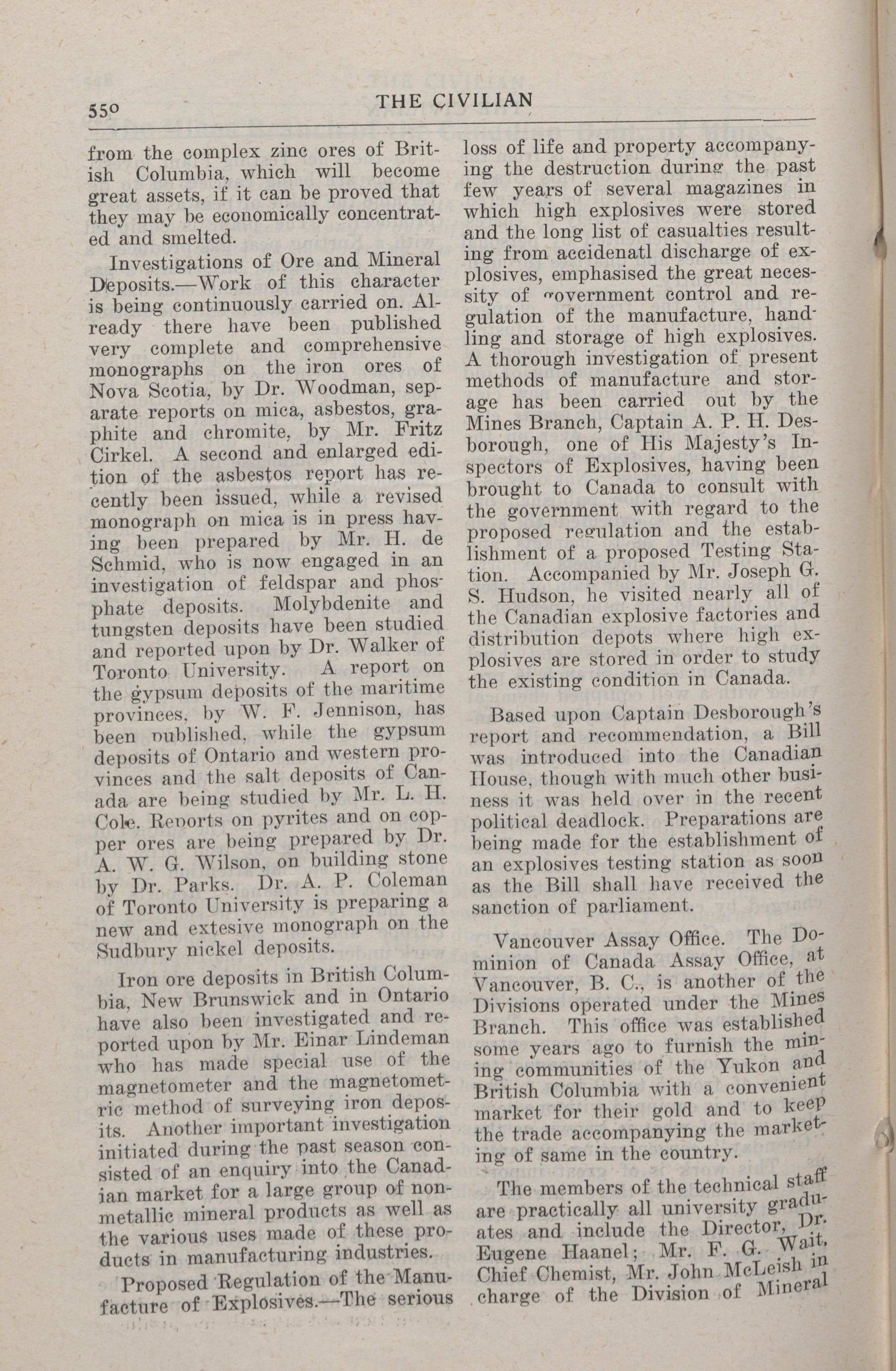 550 THE CIVILIAN

from the complex zinc ores of British Columbia, which will become great assets, if it can be proved that they may be economically concentrated and smelted.

Investigations of Ore and Mineral Deposits.—Work of this character is being continuously carried on. Already there have been published very complete and comprehensive monographs on the iron ores of Nova Scotia, by Dr. Woodman, separate reports on mica, asbestos, graphite and chromite, by Mr. Fritz Cirkel. A second and enlarged edition of the asbestos report has recently been issued, while a revised monograph on mica is in press having been prepared by Mr. H. de Schmid, who is now engaged in an investigation of feldspar and phosphate deposits. Molybdenite and tungsten deposits have been studied and reported upon by Dr. Walker of Toronto University. A report on the gypsum deposits of the maritime provinces, by W. F. Jennison, has been published, while the gypsum deposits of Ontario and western provinces and the salt deposits of Canada are being studied by Mr. L. H. Cole. Reports on pyrites and on copper ores are being prepared by Dr. A. W. G. Wilson, on building stone by Dr. Parks. Dr. A. P. Coleman of Toronto University is preparing a new and extesive monograph on the Sudbury nickel deposits.

Iron ore deposits in British Columbia, New Brunswick and in Ontario have also been investigated and reported upon by Mr. Einar Lindeman who has made special use of the magnetometer and the magnetometric method of surveying iron deposits. Another important investigation initiated during the past season consisted of an enquiry into the Canadian market for a large group of nonmetallic mineral products as well as the various uses made of these products in manufacturing industries.

Proposed Regulation of the Manufacture of Explosives.—The serious loss of life and property accompanying the destruction during the past few years of several magazines in which high explosives were stored and the long list of casualties resulting from accidenatl discharge of explosives, emphasised the great necessity of government control and regulation of the manufacture, handling and storage of high explosives. A thorough investigation of present methods of manufacture and storage has been carried out by the Mines Branch, Captain A. P. H. Desborough, one of His Majesty's Inspectors of Explosives, having been brought to Canada to consult with the government with regard to the proposed regulation and the establishment of a proposed Testing Station. Accompanied by Mr. Joseph G. S. Hudson, he visited nearly all of the Canadian explosive factories and distribution depots where high explosives are stored in order to study the existing condition in Canada.

Based upon Captain Desborough's report and recommendation, a Bill was introduced into the Canadian House, though with much other business it was held over in the recent political deadlock. Preparations are being made for the establishment of an explosives testing station as soon as the Bill shall have received the sanction of parliament.

Vancouver Assay Office. The Dominion of Canada Assay Office, at Vancouver, B. C., is another of the Divisions operated under the Mines Branch. This office was established some years ago to furnish the mining communities of the Yukon and British Columbia with a convenient market for their gold and to keep the trade accompanying the marketing of same in the country.

The members of the technical staff are practically all university graduates and include the Director, Dr. Eugene Haanel; Mr. F. G. Wait, Chief Chemist, Mr. John McLeish in charge of the Division of Mineral